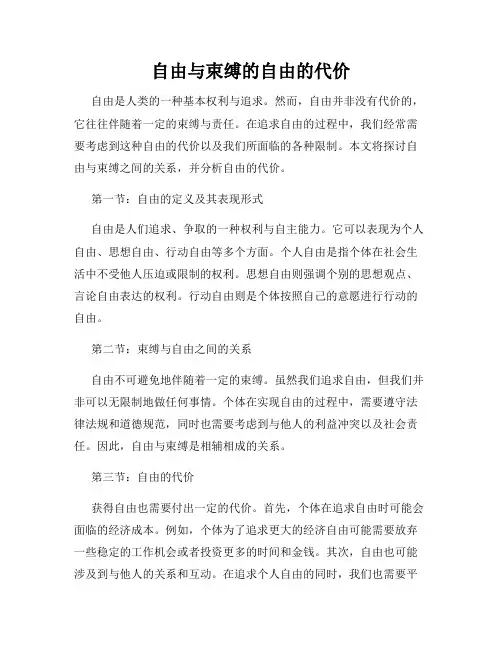 自由与束缚的自由的代价

自由是人类的一种基本权利与追求。然而，自由并非没有代价的，它往往伴随着一定的束缚与责任。在追求自由的过程中，我们经常需要考虑到这种自由的代价以及我们所面临的各种限制。本文将探讨自由与束缚之间的关系，并分析自由的代价。

第一节：自由的定义及其表现形式

自由是人们追求、争取的一种权利与自主能力。它可以表现为个人自由、思想自由、行动自由等多个方面。个人自由是指个体在社会生活中不受他人压迫或限制的权利。思想自由则强调个别的思想观点、言论自由表达的权利。行动自由则是个体按照自己的意愿进行行动的自由。

第二节：束缚与自由之间的关系

自由不可避免地伴随着一定的束缚。虽然我们追求自由，但我们并非可以无限制地做任何事情。个体在实现自由的过程中，需要遵守法律法规和道德规范，同时也需要考虑到与他人的利益冲突以及社会责任。因此，自由与束缚是相辅相成的关系。

第三节：自由的代价

获得自由也需要付出一定的代价。首先，个体在追求自由时可能会面临的经济成本。例如，个体为了追求更大的经济自由可能需要放弃一些稳定的工作机会或者投资更多的时间和金钱。其次，自由也可能涉及到与他人的关系和互动。在追求个人自由的同时，我们也需要平